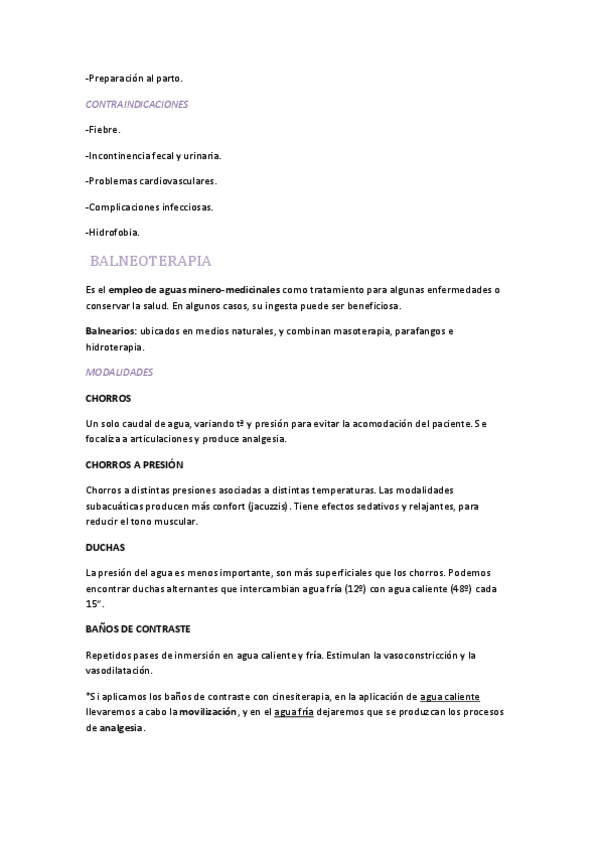 -Preparación al parto.

CONTRAINDICACIONES

-Fiebre.

-Incontinencia fecal y urinaria.

-Problemas cardiovasculares.

-Complicaciones infecciosas.

-Hidrofobia.

BALNEOTERAPIA

Es el empleo de aguas minero-medicinales como tratamiento para algunas enfermedades o conservar la salud. En algunos casos, su ingesta puede ser beneficiosa.

Balnearios: ubicados en medios naturales, y combinan masoterapia, parafangos e hidroterapia.

MODALIDADES

CHORROS

Un solo caudal de agua, variando tª y presión para evitar la acomodación del paciente. Se focaliza a articulaciones y produce analgesia.

CHORROS A PRESIÓN

Chorros a distintas presiones asociadas a distintas temperaturas. Las modalidades subacuáticas producen más confort (jacuzzis). Tiene efectos sedativos y relajantes, para reducir el tono muscular.

DUCHAS

La presión del agua es menos importante, son más superficiales que los chorros. Podemos encontrar duchas alternantes que intercambian agua fría (12º) con agua caliente (48º) cada 15".

BAÑOS DE CONTRASTE

Repetidos pases de inmersión en agua caliente y fría. Estimulan la vasoconstricción y la vasodilatación.

*Si aplicamos los baños de contraste con cinesiterapia, en la aplicación de agua caliente llevaremos a cabo la movilización, y en el agua fría dejaremos que se produzcan los procesos de analgesia.